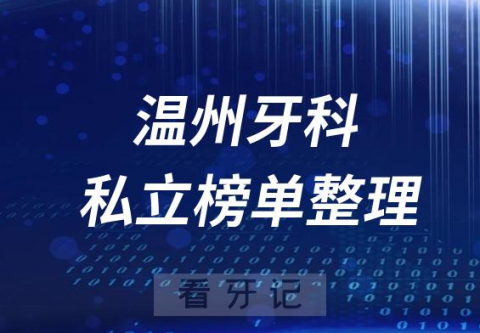 温州牙科
私立榜单整理

看牙记